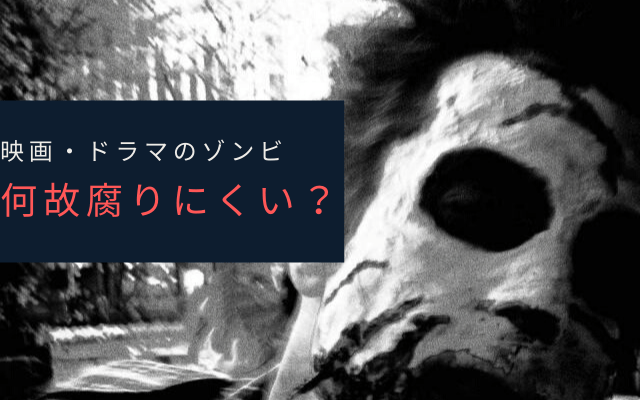 映画・ドラマのゾンビ
何故腐りにくい？